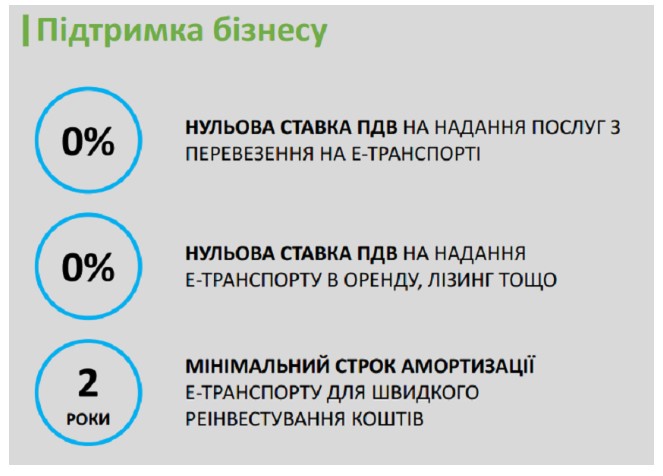 Підтримка бізнесу

0%

НУЛЬОВА СТАВКА ПДВ НА НАДАННЯ ПОСЛУГ З ПЕРЕВЕЗЕННЯ НА Е-ТРАНСПОРТІ

0%

НУЛЬОВА СТАВКА ПДВ НА НАДАННЯ Е-ТРАНСПОРТУ В ОРЕНДУ, ЛІЗИНГ ТОЩО

2
РОКИ

МІНІМАЛЬНИЙ СТРОК АМОРТИЗАЦІЇ Е-ТРАНСПОРТУ ДЛЯ ШВИДКОГО РЕІНВЕСТУВАННЯ КОШТІВ